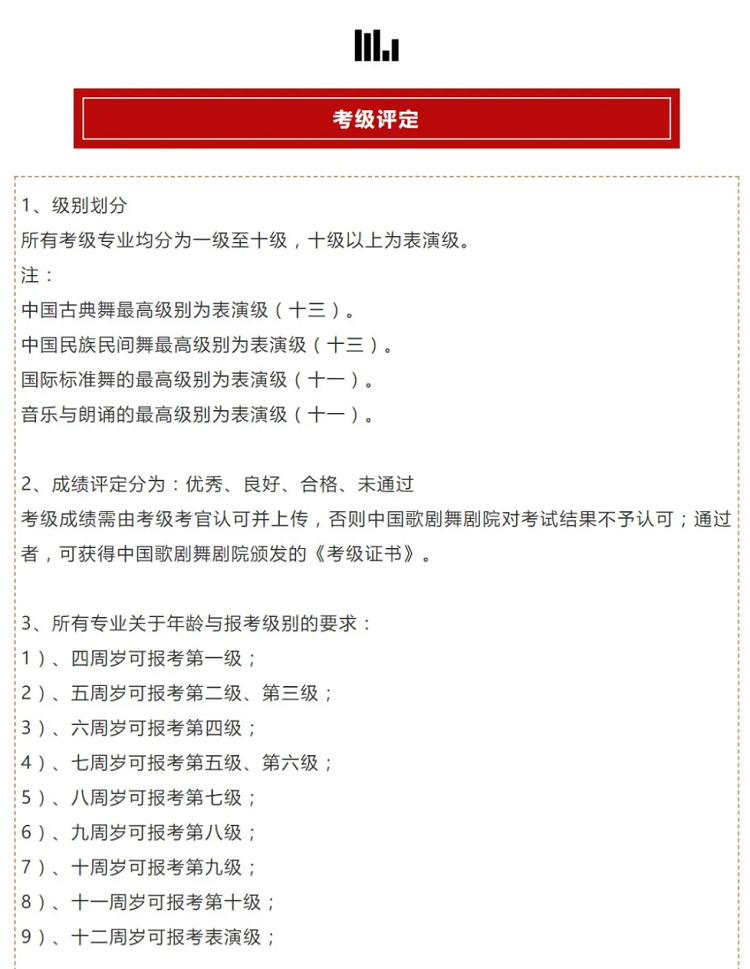 考级评定

1、级别划分
所有考级专业均分为一级至十级，十级以上为表演级。
注：
中国古典舞最高级别为表演级（十三）。
中国民族民间舞最高级别为表演级（十三）。
国际标准舞的最高级别为表演级（十一）。
音乐与朗诵的最高级别为表演级（十一）。

2、成绩评定分为：优秀、良好、合格、未通过
考级成绩需由考级考官认可并上传，否则中国歌剧舞剧院对考试结果不予认可；通过者，可获得中国歌剧舞剧院颁发的《考级证书》。

3、所有专业关于年龄与报考级别的要求：
1）、四周岁可报考第一级；
2）、五周岁可报考第二级、第三级；
3）、六周岁可报考第四级；
4）、七周岁可报考第五级、第六级；
5）、八周岁可报考第七级；
6）、九周岁可报考第八级；
7）、十周岁可报考第九级；
8）、十一周岁可报考第十级；
9）、十二周岁可报考表演级；